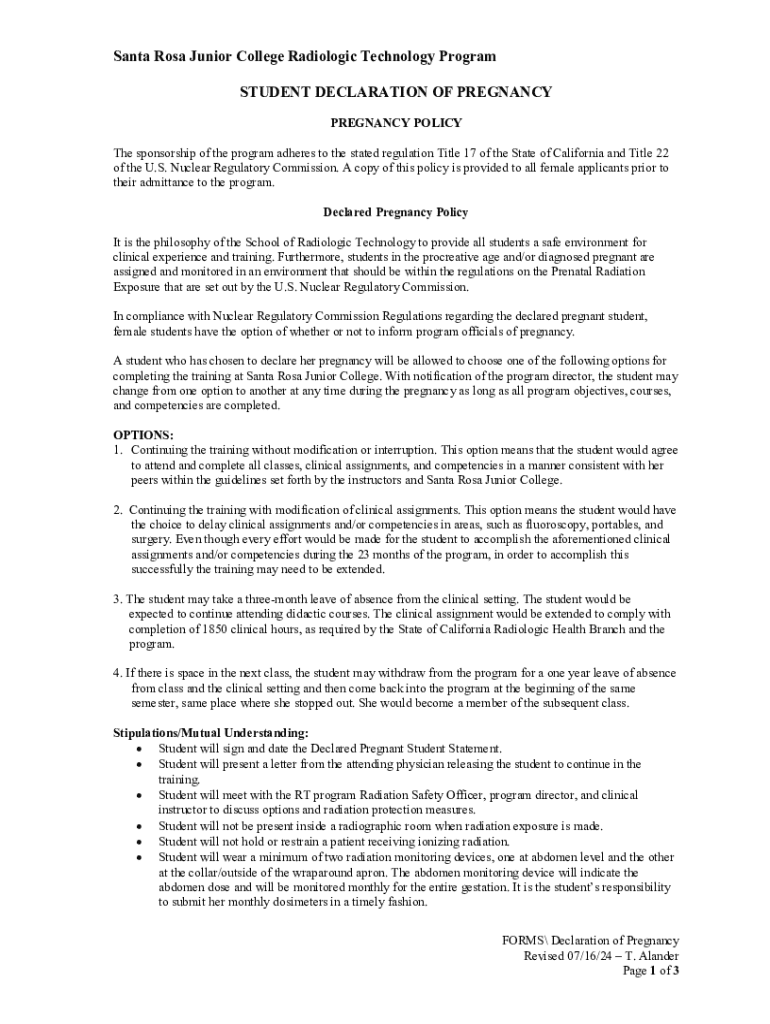 Santa Rosa Junior College Radiologic Technology Program

STUDENT DECLARATION OF PREGNANCY

PREGNANCY POLICY

The sponsorship of the program adheres to the stated regulation Title 17 of the State of California and Title 22 of the U.S. Nuclear Regulatory Commission. A copy of this policy is provided to all female applicants prior to their admittance to the program.

Declared Pregnancy Policy

It is the philosophy of the School of Radiologic Technology to provide all students a safe environment for clinical experience and training. Furthermore, students in the procreative age and/or diagnosed pregnant are assigned and monitored in an environment that should be within the regulations on the Prenatal Radiation Exposure that are set out by the U.S. Nuclear Regulatory Commission.

In compliance with Nuclear Regulatory Commission Regulations regarding the declared pregnant student, female students have the option of whether or not to inform program officials of pregnancy.

A student who has chosen to declare her pregnancy will be allowed to choose one of the following options for completing the training at Santa Rosa Junior College. With notification of the program director, the student may change from one option to another at any time during the pregnancy as long as all program objectives, courses, and competencies are completed.

OPTIONS:
1. Continuing the training without modification or interruption. This option means that the student would agree to attend and complete all classes, clinical assignments, and competencies in a manner consistent with her peers within the guidelines set forth by the instructors and Santa Rosa Junior College.

2. Continuing the training with modification of clinical assignments. This option means the student would have the choice to delay clinical assignments and/or competencies in areas, such as fluoroscopy, portables, and surgery. Even though every effort would be made for the student to accomplish the aforementioned clinical assignments and/or competencies during the 23 months of the program, in order to accomplish this successfully the training may need to be extended.

3. The student may take a three-month leave of absence from the clinical setting. The student would be expected to continue attending didactic courses. The clinical assignment would be extended to comply with completion of 1850 clinical hours, as required by the State of California Radiologic Health Branch and the program.

4. If there is space in the next class, the student may withdraw from the program for a one year leave of absence from class and the clinical setting and then come back into the program at the beginning of the same semester, same place where she stopped out. She would become a member of the subsequent class.

Stipulations/Mutual Understanding:
• Student will sign and date the Declared Pregnant Student Statement.
• Student will present a letter from the attending physician releasing the student to continue in the training.
• Student will meet with the RT program Radiation Safety Officer, program director, and clinical instructor to discuss options and radiation protection measures.
• Student will not be present inside a radiographic room when radiation exposure is made.
• Student will not hold or restrain a patient receiving ionizing radiation.
• Student will wear a minimum of two radiation monitoring devices, one at abdomen level and the other at the collar/outside of the wraparound apron. The abdomen monitoring device will indicate the abdomen dose and will be monitored monthly for the entire gestation. It is the student's responsibility to submit her monthly dosimeters in a timely fashion.

FORMS\ Declaration of Pregnancy
Revised 07/16/24 – T. Alander
Page 1 of 3